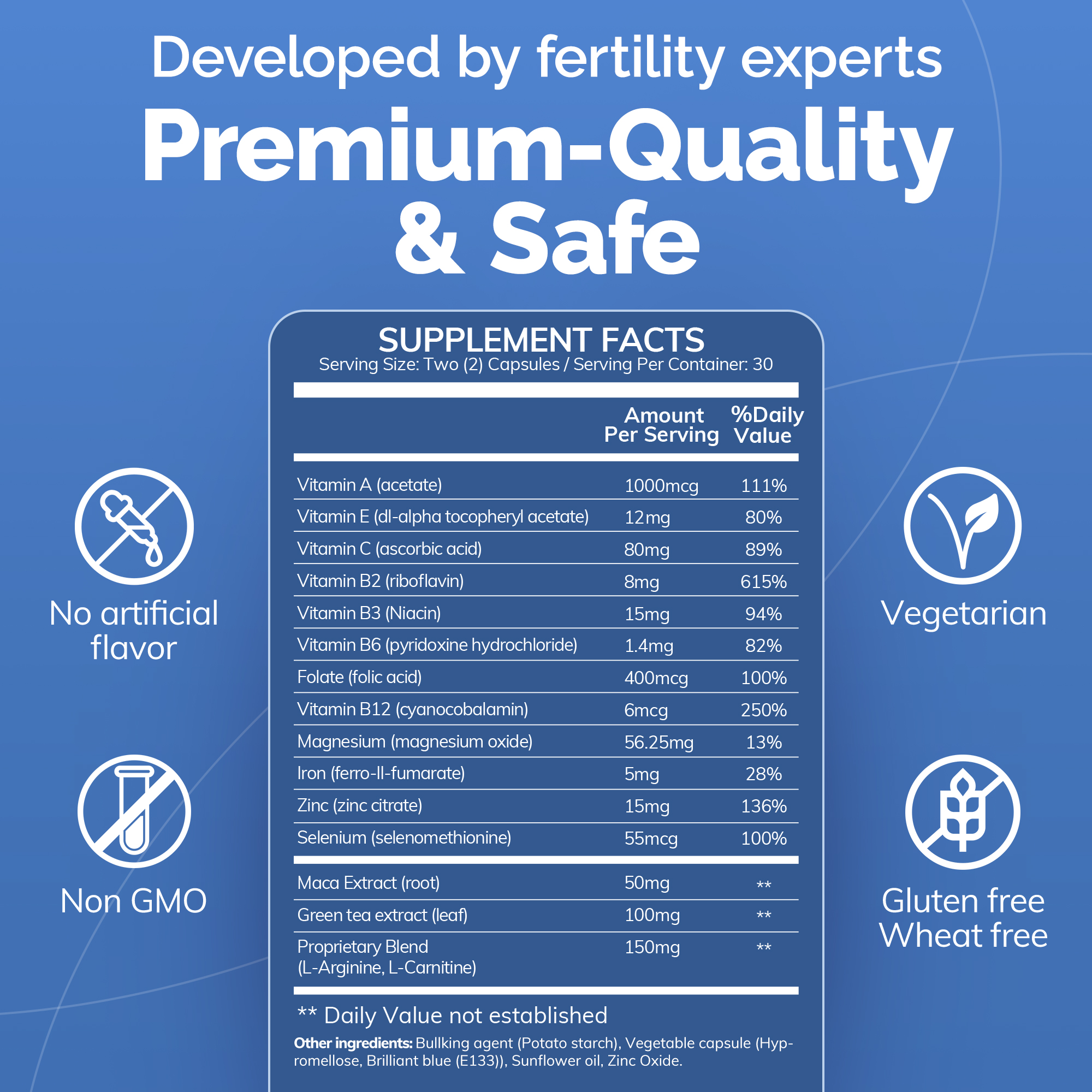 Developed by fertility experts

Premium-Quality & Safe

No artificial flavor

Non GMO

SUPPLEMENT FACTS

Serving Size: Two (2) Capsules / Serving Per Container: 30

|  | Amount Per Serving | %Daily Value |
|---|---|---|
| Vitamin A (acetate) | 1000mcg | 111% |
| Vitamin E (dl-alpha tocopheryl acetate) | 12mg | 80% |
| Vitamin C (ascorbic acid) | 80mg | 89% |
| Vitamin B2 (riboflavin) | 8mg | 615% |
| Vitamin B3 (Niacin) | 15mg | 94% |
| Vitamin B6 (pyridoxine hydrochloride) | 1.4mg | 82% |
| Folate (folic acid) | 400mcg | 100% |
| Vitamin B12 (cyanocobalamin) | 6mcg | 250% |
| Magnesium (magnesium oxide) | 56.25mg | 13% |
| Iron (ferro-II-fumarate) | 5mg | 28% |
| Zinc (zinc citrate) | 15mg | 136% |
| Selenium (selenomethionine) | 55mcg | 100% |
| Maca Extract (root) | 50mg | ** |
| Green tea extract (leaf) | 100mg | ** |
| Proprietary Blend (L-Arginine, L-Carnitine) | 150mg | ** |

** Daily Value not established

Other ingredients: Bullking agent (Potato starch), Vegetable capsule (Hypromellose, Brilliant blue (E133)), Sunflower oil, Zinc Oxide.

Vegetarian

Gluten free
Wheat free